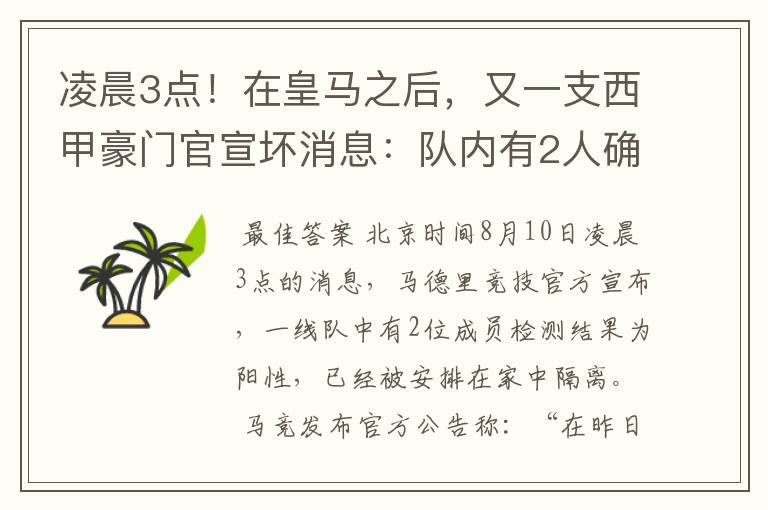 凌晨3点！在皇马之后，又一支西甲豪门官宣坏消息：队内有2人确

最佳答案 北京时间8月10日凌晨3点的消息，马德里竞技官方宣布，一线队中有2位成员检测结果为阳性，已经被安排在家中隔离。

马竞发布官方公告称：“在昨日